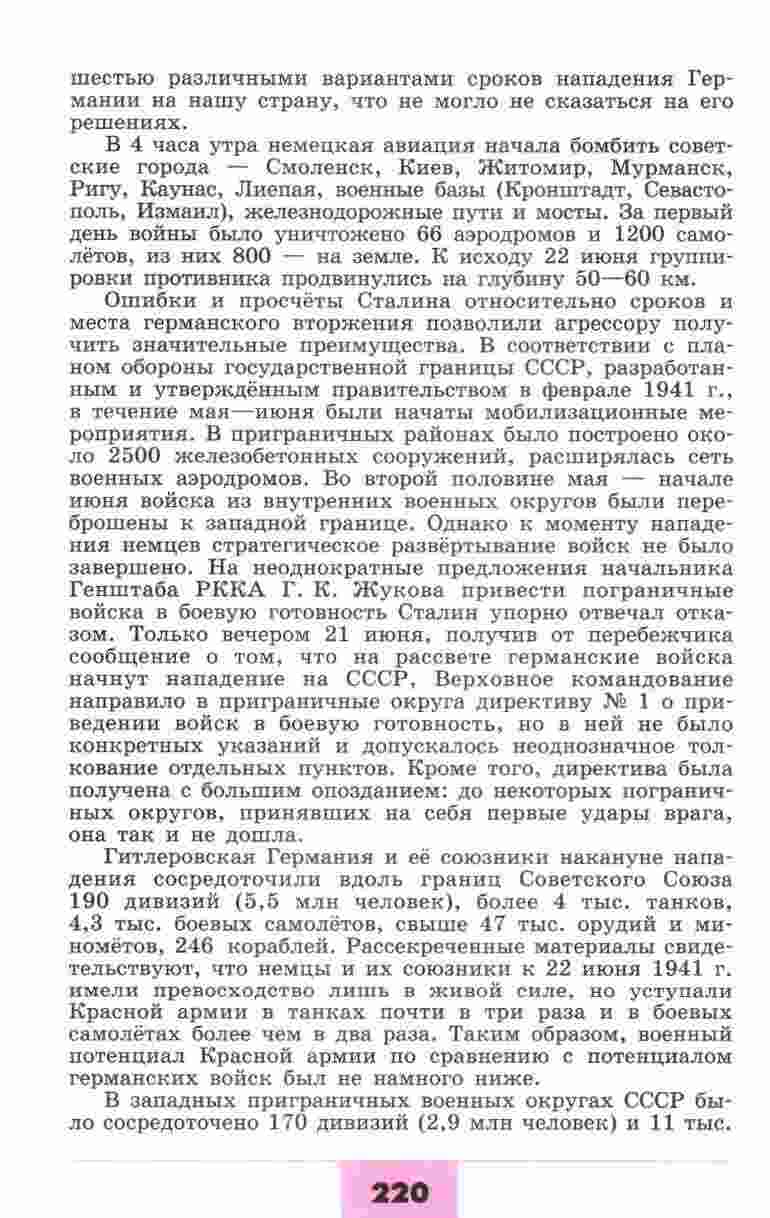 шестью различными вариантами сроков нападения Германии на нашу страну, что не могло не сказаться на его решениях.

В 4 часа утра немецкая авиация начала бомбить советские города — Смоленск, Киев, Житомир, Мурманск, Ригу, Каунас, Лиепая, военные базы (Кронштадт, Севастополь, Измаил), железнодорожные пути и мосты. За первый день войны было уничтожено 66 аэродромов и 1200 самолётов, из них 800 — на земле. К исходу 22 июня группировки противника продвинулись на глубину 50—60 км.

Ошибки и просчёты Сталина относительно сроков и места германского вторжения позволили агрессору получить значительные преимущества. В соответствии с планом обороны государственной границы СССР, разработанным и утверждённым правительством в феврале 1941 г., в течение мая—июня были начаты мобилизационные мероприятия. В приграничных районах было построено около 2500 железобетонных сооружений, расширялась сеть военных аэродромов. Во второй половине мая — начале июня войска из внутренних военных округов были переброшены к западной границе. Однако к моменту нападения немцев стратегическое развёртывание войск не было завершено. На неоднократные предложения начальника Генштаба РККА Г. К. Жукова привести пограничные войска в боевую готовность Сталин упорно отвечал отказом. Только вечером 21 июня, получив от перебежчика сообщение о том, что на рассвете германские войска начнут нападение на СССР, Верховное командование направило в приграничные округа директиву № 1 о приведении войск в боевую готовность, но в ней не было конкретных указаний и допускалось неоднозначное толкование отдельных пунктов. Кроме того, директива была получена с большим опозданием: до некоторых пограничных округов, принявших на себя первые удары врага, она так и не дошла.

Гитлеровская Германия и её союзники накануне нападения сосредоточили вдоль границ Советского Союза 190 дивизий (5,5 млн человек), более 4 тыс. танков, 4,3 тыс. боевых самолётов, свыше 47 тыс. орудий и миномётов, 246 кораблей. Рассекреченные материалы свидетельствуют, что немцы и их союзники к 22 июня 1941 г. имели превосходство лишь в живой силе, но уступали Красной армии в танках почти в три раза и в боевых самолётах более чем в два раза. Таким образом, военный потенциал Красной армии по сравнению с потенциалом германских войск был не намного ниже.

В западных приграничных военных округах СССР было сосредоточено 170 дивизий (2,9 млн человек) и 11 тыс.

220